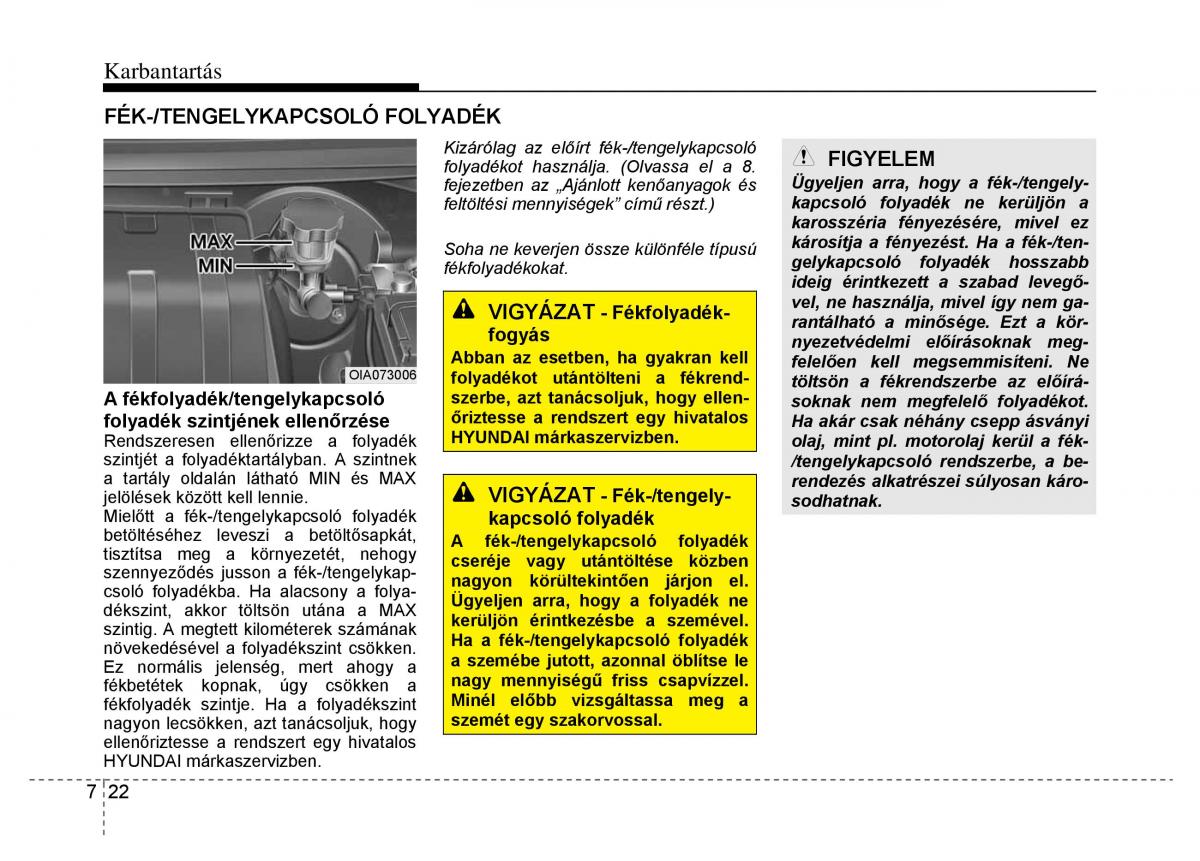 Karbantartás

FÉK-/TENGELYKAPCSOLÓ FOLYADÉK

MAX
MIN
OIA073006

A fékfolyadék/tengelykapcsoló folyadék szintjének ellenőrzése
Rendszeresen ellenőrizze a folyadék szintjét a folyadéktartályban. A szintnek a tartály oldalán látható MIN és MAX jelölések között kell lennie.
Mielőtt a fék-/tengelykapcsoló folyadék betöltéséhez leveszi a betöltősapkát, tisztítsa meg a környezetét, nehogy szennyeződés jusson a fék-/tengelykapcsoló folyadékba. Ha alacsony a folyadékszint, akkor töltsön utána a MAX szintig. A megtett kilométerek számának növekedésével a folyadékszint csökken. Ez normális jelenség, mert ahogy a fékbetétek kopnak, úgy csökken a fékfolyadék szintje. Ha a folyadékszint nagyon lecsökken, azt tanácsoljuk, hogy ellenőriztesse a rendszert egy hivatalos HYUNDAI márkaszervizben.

Kizárólag az előírt fék-/tengelykapcsoló folyadékot használja. (Olvassa el a 8. fejezetben az „Ajánlott kenőanyagok és feltöltési mennyiségek” című részt.)

Soha ne keverjen össze különféle típusú fékfolyadékokat.

VIGYÁZAT - Fékfolyadékfogyás
Abban az esetben, ha gyakran kell folyadékot utántölteni a fékrendszerbe, azt tanácsoljuk, hogy ellenőriztesse a rendszert egy hivatalos HYUNDAI márkaszervizben.

VIGYÁZAT - Fék-/tengelykapcsoló folyadék
A fék-/tengelykapcsoló folyadék cseréje vagy utántöltése közben nagyon körültekintően járjon el. Ügyeljen arra, hogy a folyadék ne kerüljön érintkezésbe a szemével. Ha a fék-/tengelykapcsoló folyadék a szemébe jutott, azonnal öblítse le nagy mennyiségű friss csapvízzel. Minél előbb vizsgáltassa meg a szemét egy szakorvossal.

FIGYELEM
Ügyeljen arra, hogy a fék-/tengelykapcsoló folyadék ne kerüljön a karosszéria fényezésére, mivel ez károsítja a fényezést. Ha a fék-/tengelykapcsoló folyadék hosszabb ideig érintkezett a szabad levegővel, ne használja, mivel így nem garantálható a minősége. Ezt a környezetvédelmi előírásoknak megfelelően kell megsemmisíteni. Ne töltsön a fékrendszerbe az előírásoknak nem megfelelő folyadékot. Ha akár csak néhány csepp ásványi olaj, mint pl. motorolaj kerül a fék-/tengelykapcsoló rendszerbe, a berendezés alkatrészei súlyosan károsodhatnak.

7 22